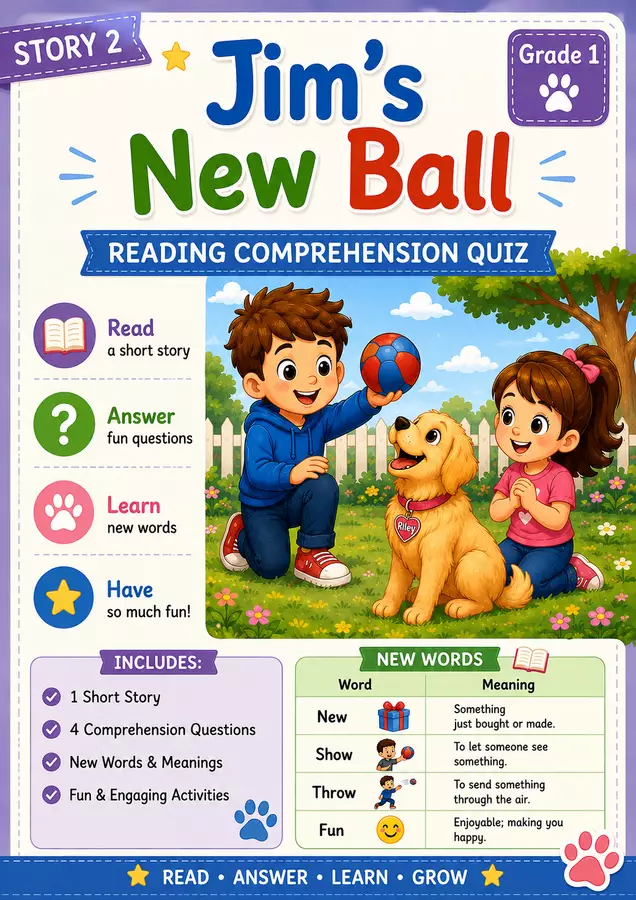 STORY 2

Grade 1

Jim's New Ball

READING COMPREHENSION QUIZ

Read
a short story

Answer
fun questions

Learn
new words

Have
so much fun!

Riley

INCLUDES:
1 Short Story
4 Comprehension Questions
New Words & Meanings
Fun & Engaging Activities

NEW WORDS

| Word | Meaning |
|---|---|
| New | Something just bought or made. |
| Show | To let someone see something. |
| Throw | To send something through the air. |
| Fun | Enjoyable; making you happy. |

READ • ANSWER • LEARN • GROW